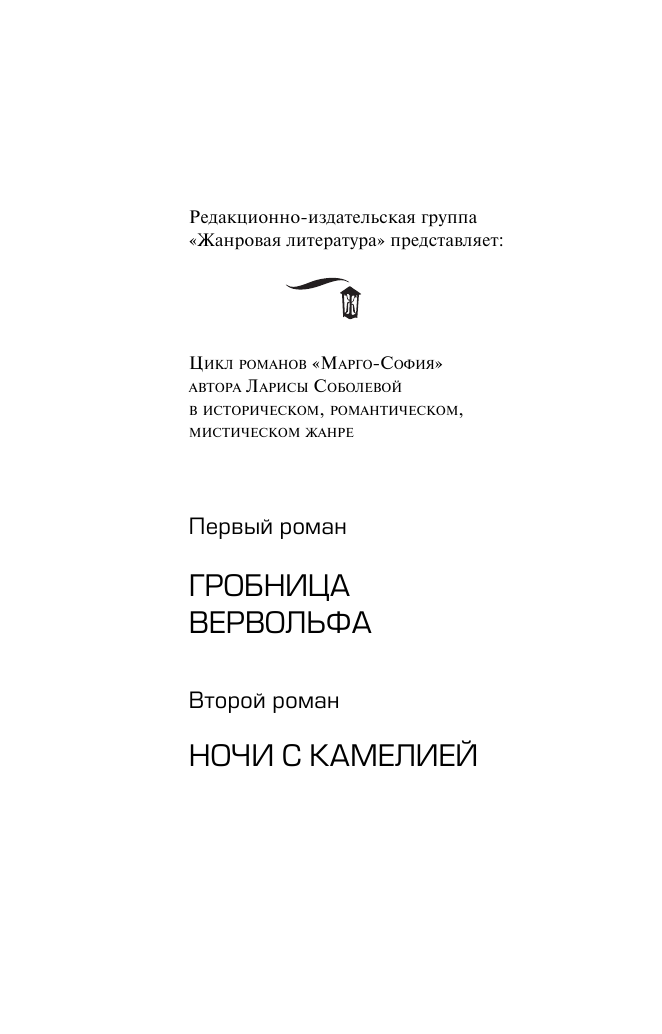 Редакционно-издательская группа «Жанровая литература» представляет:

Цикл романов «Марго-София» автора Ларисы Соболевой в историческом, романтическом, мистическом жанре

Первый роман

ГРОБНИЦА ВЕРВОЛЬФА

Второй роман

НОЧИ С КАМЕЛИЕЙ